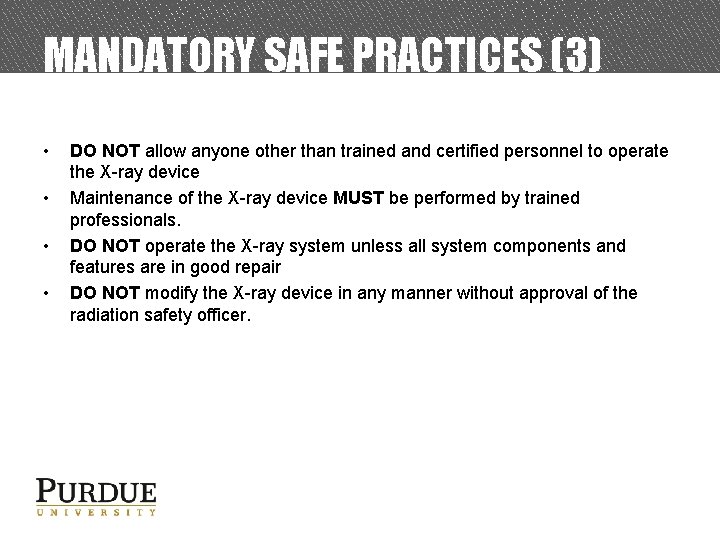 MANDATORY SAFE PRACTICES (3)

• DO NOT allow anyone other than trained and certified personnel to operate the X-ray device
• Maintenance of the X-ray device MUST be performed by trained professionals.
• DO NOT operate the X-ray system unless all system components and features are in good repair
• DO NOT modify the X-ray device in any manner without approval of the radiation safety officer.

PURDUE
UNIVERSITY